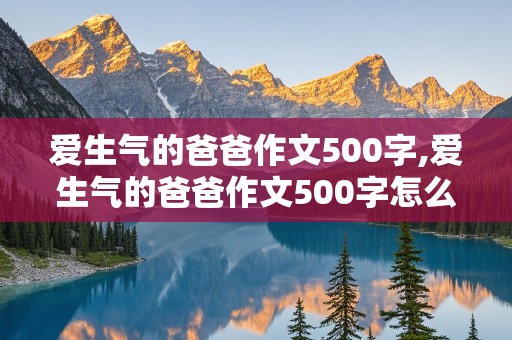 爱生气的爸爸作文500字,爱生气的爸爸作文500字怎么